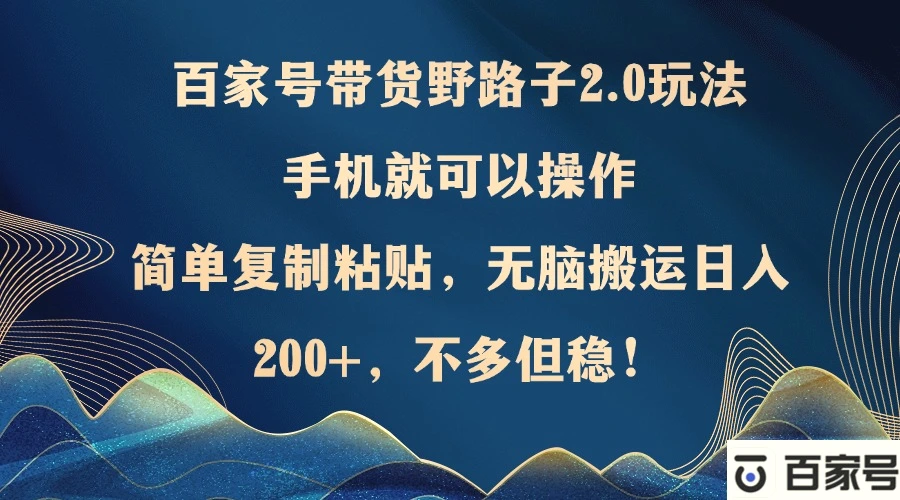 百家号带货野路子2.0玩法

手机就可以操作

简单复制粘贴，无脑搬运日入

200+，不多但稳！

百家号